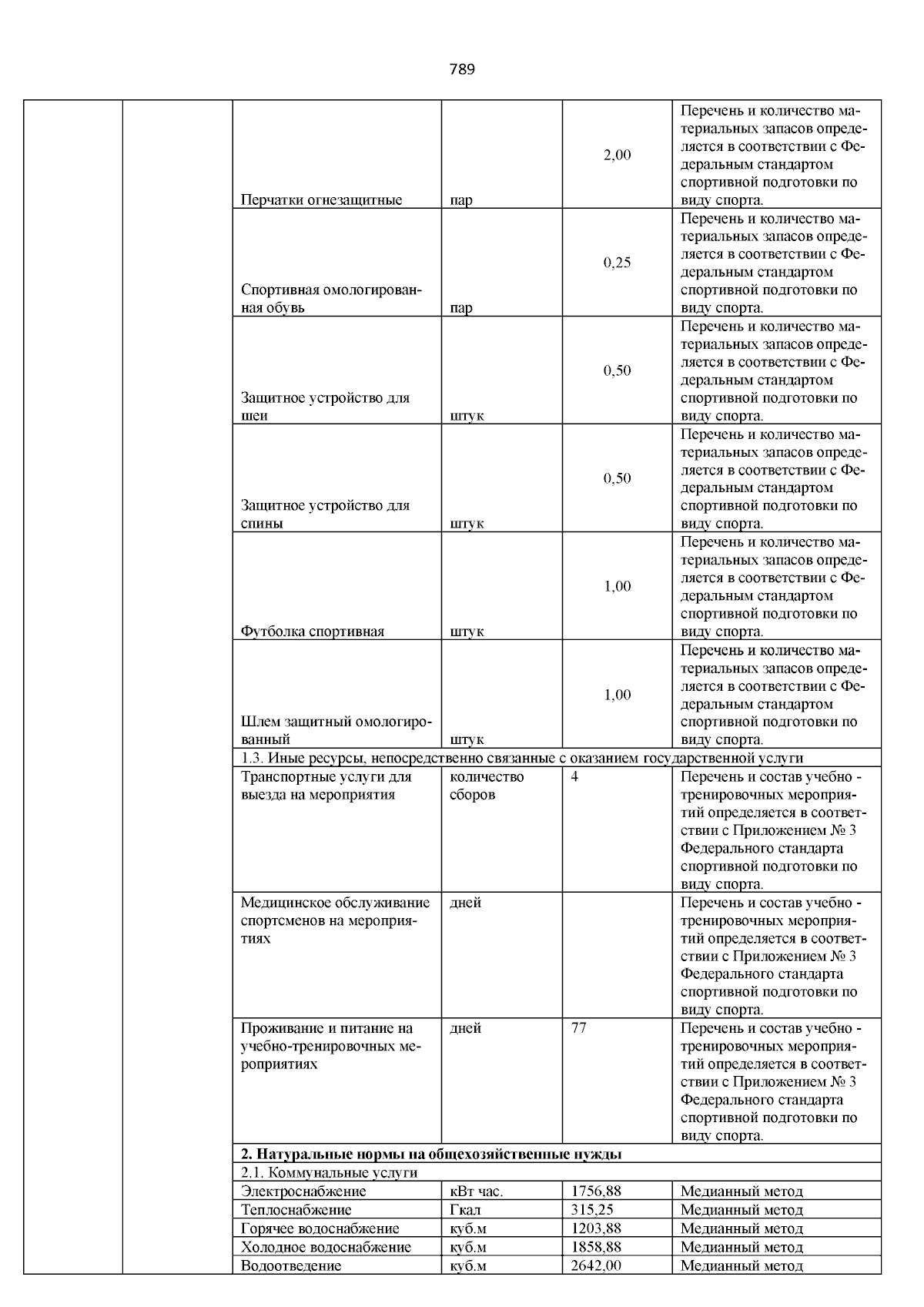 789

| | | | | | |
|---|---|---|---|---|---|
| | | Перчатки огнезащитные | пар | 2,00 | Перечень и количество материальных запасов определяется в соответствии с Федеральным стандартом спортивной подготовки по виду спорта. |
| | | Спортивная омологированная обувь | пар | 0,25 | Перечень и количество материальных запасов определяется в соответствии с Федеральным стандартом спортивной подготовки по виду спорта. |
| | | Защитное устройство для шеи | штук | 0,50 | Перечень и количество материальных запасов определяется в соответствии с Федеральным стандартом спортивной подготовки по виду спорта. |
| | | Защитное устройство для спины | штук | 0,50 | Перечень и количество материальных запасов определяется в соответствии с Федеральным стандартом спортивной подготовки по виду спорта. |
| | | Футболка спортивная | штук | 1,00 | Перечень и количество материальных запасов определяется в соответствии с Федеральным стандартом спортивной подготовки по виду спорта. |
| | | Шлем защитный омологированный | штук | 1,00 | Перечень и количество материальных запасов определяется в соответствии с Федеральным стандартом спортивной подготовки по виду спорта. |
| | | 1.3. Иные ресурсы, непосредственно связанные с оказанием государственной услуги | | | |
| | | Транспортные услуги для выезда на мероприятия | количество сборов | 4 | Перечень и состав учебно - тренировочных мероприятий определяется в соответствии с Приложением № 3 Федерального стандарта спортивной подготовки по виду спорта. |
| | | Медицинское обслуживание спортсменов на мероприятиях | дней | | Перечень и состав учебно - тренировочных мероприятий определяется в соответствии с Приложением № 3 Федерального стандарта спортивной подготовки по виду спорта. |
| | | Проживание и питание на учебно-тренировочных мероприятиях | дней | 77 | Перечень и состав учебно - тренировочных мероприятий определяется в соответствии с Приложением № 3 Федерального стандарта спортивной подготовки по виду спорта. |
| | | **2. Натуральные нормы на общехозяйственные нужды** | | | |
| | | 2.1. Коммунальные услуги | | | |
| | | Электроснабжение | кВт час. | 1756,88 | Медианный метод |
| | | Теплоснабжение | Гкал | 315,25 | Медианный метод |
| | | Горячее водоснабжение | куб.м | 1203,88 | Медианный метод |
| | | Холодное водоснабжение | куб.м | 1858,88 | Медианный метод |
| | | Водоотведение | куб.м | 2642,00 | Медианный метод |